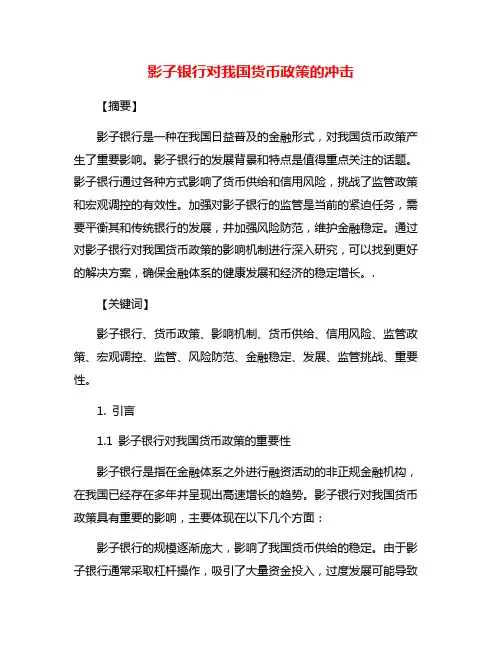 影子银行对我国货币政策的冲击

【摘要】

影子银行是一种在我国日益普及的金融形式，对我国货币政策产生了重要影响。影子银行的发展背景和特点是值得重点关注的话题。影子银行通过各种方式影响了货币供给和信用风险，挑战了监管政策和宏观调控的有效性。加强对影子银行的监管是当前的紧迫任务，需要平衡其和传统银行的发展，并加强风险防范，维护金融稳定。通过对影子银行对我国货币政策的影响机制进行深入研究，可以找到更好的解决方案，确保金融体系的健康发展和经济的稳定增长。.

【关键词】

影子银行、货币政策、影响机制、货币供给、信用风险、监管政策、宏观调控、监管、风险防范、金融稳定、发展、监管挑战、重要性。

1. 引言

1.1 影子银行对我国货币政策的重要性

影子银行是指在金融体系之外进行融资活动的非正规金融机构，在我国已经存在多年并呈现出高速增长的趋势。影子银行对我国货币政策具有重要的影响，主要体现在以下几个方面：

影子银行的规模逐渐庞大，影响了我国货币供给的稳定。由于影子银行通常采取杠杆操作，吸引了大量资金投入，过度发展可能导致